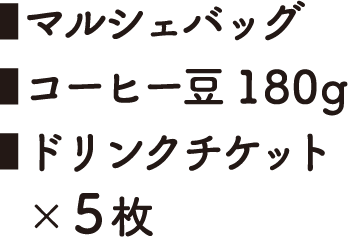 ■マルシェバッグ
■コーヒー豆 180g
■ドリンクチケット
×5枚